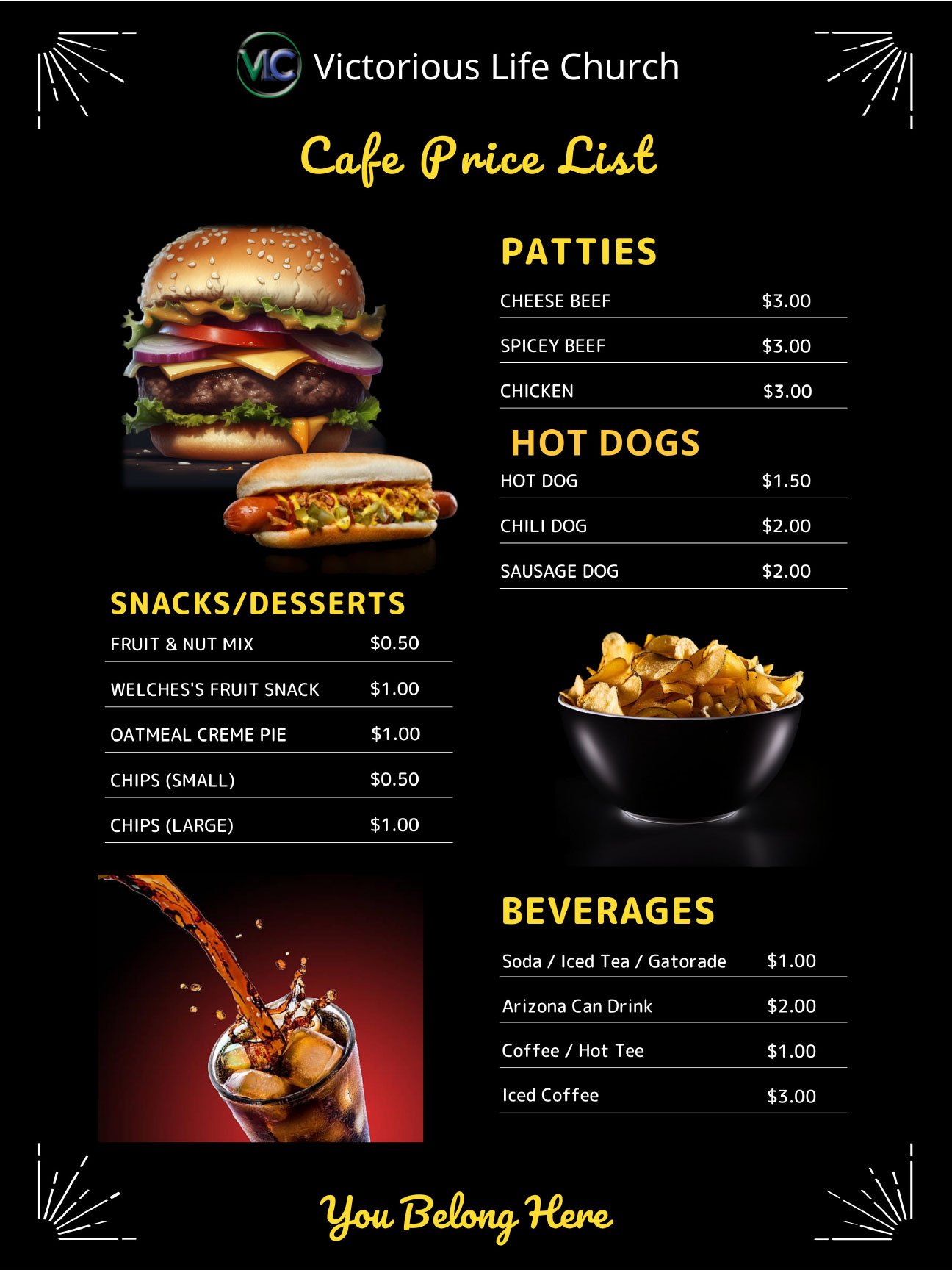 VLC Victorious Life Church

Cafe Price List

PATTIES

CHEESE BEEF $3.00

SPICEY BEEF $3.00

CHICKEN $3.00

HOT DOGS

HOT DOG $1.50

CHILI DOG $2.00

SAUSAGE DOG $2.00

SNACKS/DESSERTS

FRUIT & NUT MIX $0.50

WELCHES'S FRUIT SNACK $1.00

OATMEAL CREME PIE $1.00

CHIPS (SMALL) $0.50

CHIPS (LARGE) $1.00

BEVERAGES

Soda / Iced Tea / Gatorade $1.00

Arizona Can Drink $2.00

Coffee / Hot Tee $1.00

Iced Coffee $3.00

You Belong Here